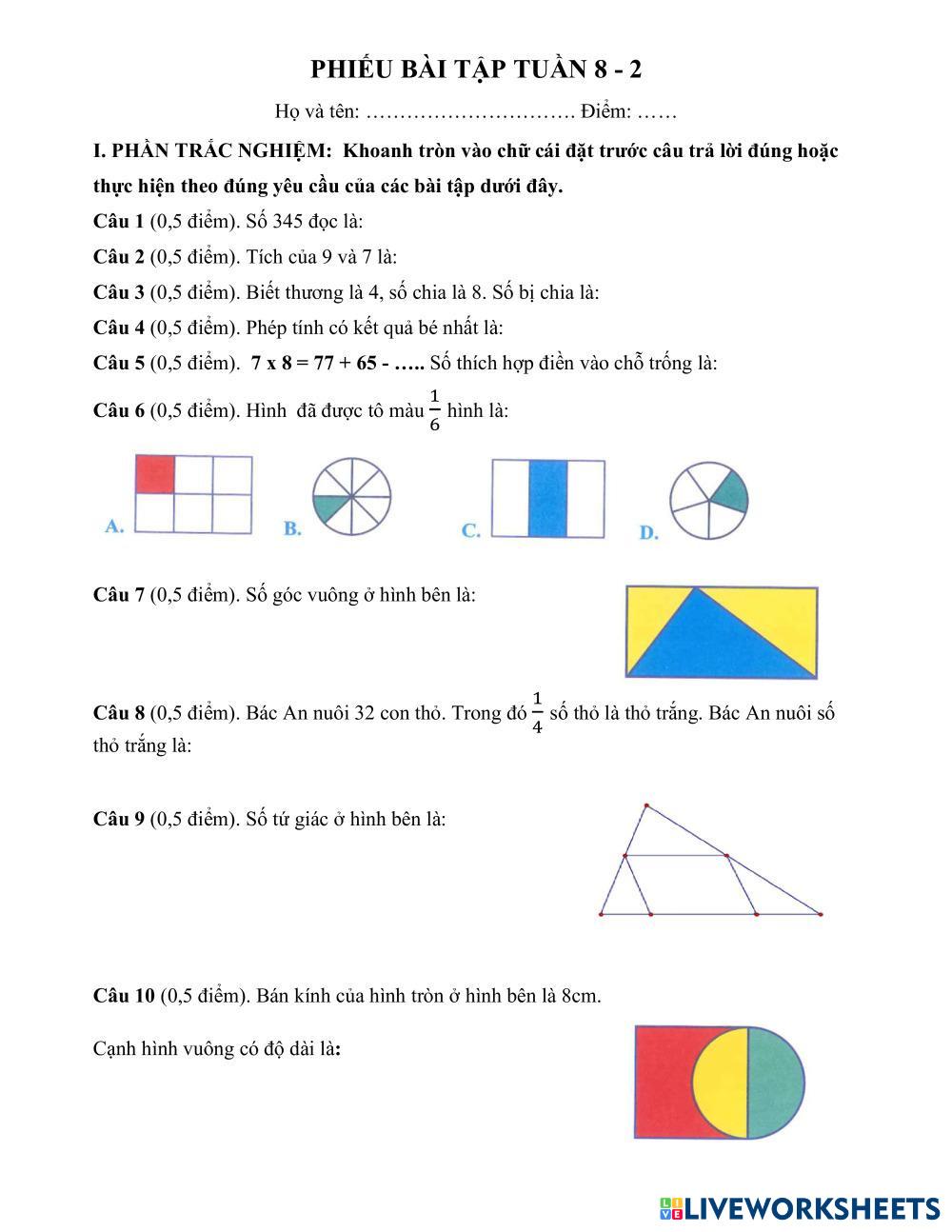 PHIẾU BÀI TẬP TUẦN 8 - 2

Họ và tên: …………………………. Điểm: ……

I. PHẦN TRẮC NGHIỆM: Khoanh tròn vào chữ cái đặt trước câu trả lời đúng hoặc thực hiện theo đúng yêu cầu của các bài tập dưới đây.

Câu 1 (0,5 điểm). Số 345 đọc là:

Câu 2 (0,5 điểm). Tích của 9 và 7 là:

Câu 3 (0,5 điểm). Biết thương là 4, số chia là 8. Số bị chia là:

Câu 4 (0,5 điểm). Phép tính có kết quả bé nhất là:

Câu 5 (0,5 điểm). 7 x 8 = 77 + 65 - ….. Số thích hợp điền vào chỗ trống là:

Câu 6 (0,5 điểm). Hình đã được tô màu $\frac{1}{6}$ hình là:

A.

B.

C.

D.

Câu 7 (0,5 điểm). Số góc vuông ở hình bên là:

Câu 8 (0,5 điểm). Bác An nuôi 32 con thỏ. Trong đó $\frac{1}{4}$ số thỏ là thỏ trắng. Bác An nuôi số thỏ trắng là:

Câu 9 (0,5 điểm). Số tứ giác ở hình bên là:

Câu 10 (0,5 điểm). Bán kính của hình tròn ở hình bên là 8cm.

Cạnh hình vuông có độ dài là:

LIVEWORKSHEETS